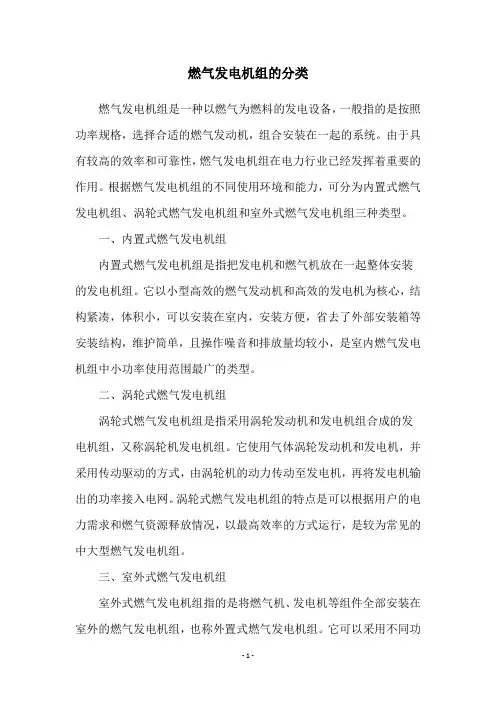 燃气发电机组的分类

燃气发电机组是一种以燃气为燃料的发电设备，一般指的是按照功率规格，选择合适的燃气发动机，组合安装在一起的系统。由于具有较高的效率和可靠性，燃气发电机组在电力行业已经发挥着重要的作用。根据燃气发电机组的不同使用环境和能力，可分为内置式燃气发电机组、涡轮式燃气发电机组和室外式燃气发电机组三种类型。

一、内置式燃气发电机组

内置式燃气发电机组是指把发电机和燃气机放在一起整体安装的发电机组。它以小型高效的燃气发动机和高效的发电机为核心，结构紧凑，体积小，可以安装在室内，安装方便，省去了外部安装箱等安装结构，维护简单，且操作噪音和排放量均较小，是室内燃气发电机组中小功率使用范围最广的类型。

二、涡轮式燃气发电机组

涡轮式燃气发电机组是指采用涡轮发动机和发电机组合成的发电机组，又称涡轮机发电机组。它使用气体涡轮发动机和发电机，并采用传动驱动的方式，由涡轮机的动力传动至发电机，再将发电机输出的功率接入电网。涡轮式燃气发电机组的特点是可以根据用户的电力需求和燃气资源释放情况，以最高效率的方式运行，是较为常见的中大型燃气发电机组。

三、室外式燃气发电机组

室外式燃气发电机组指的是将燃气机、发电机等组件全部安装在室外的燃气发电机组，也称外置式燃气发电机组。它可以采用不同功

- 1 -